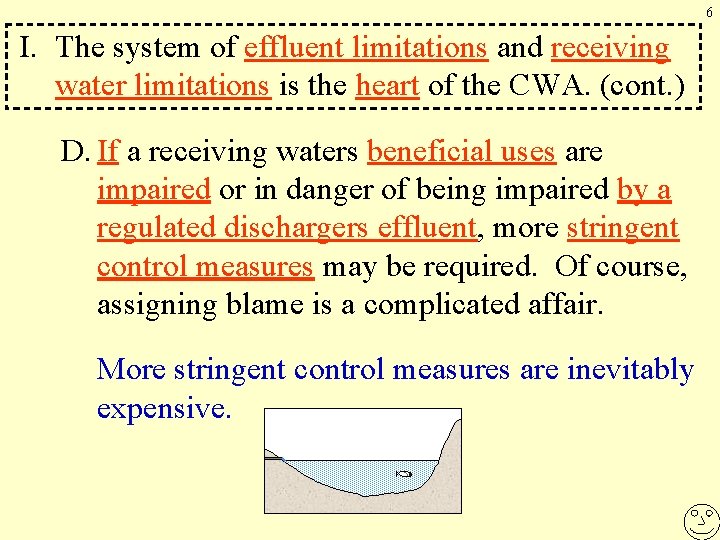 6

I. The system of effluent limitations and receiving water limitations is the heart of the CWA. (cont.)

D. If a receiving waters beneficial uses are impaired or in danger of being impaired by a regulated dischargers effluent, more stringent control measures may be required. Of course, assigning blame is a complicated affair.

More stringent control measures are inevitably expensive.